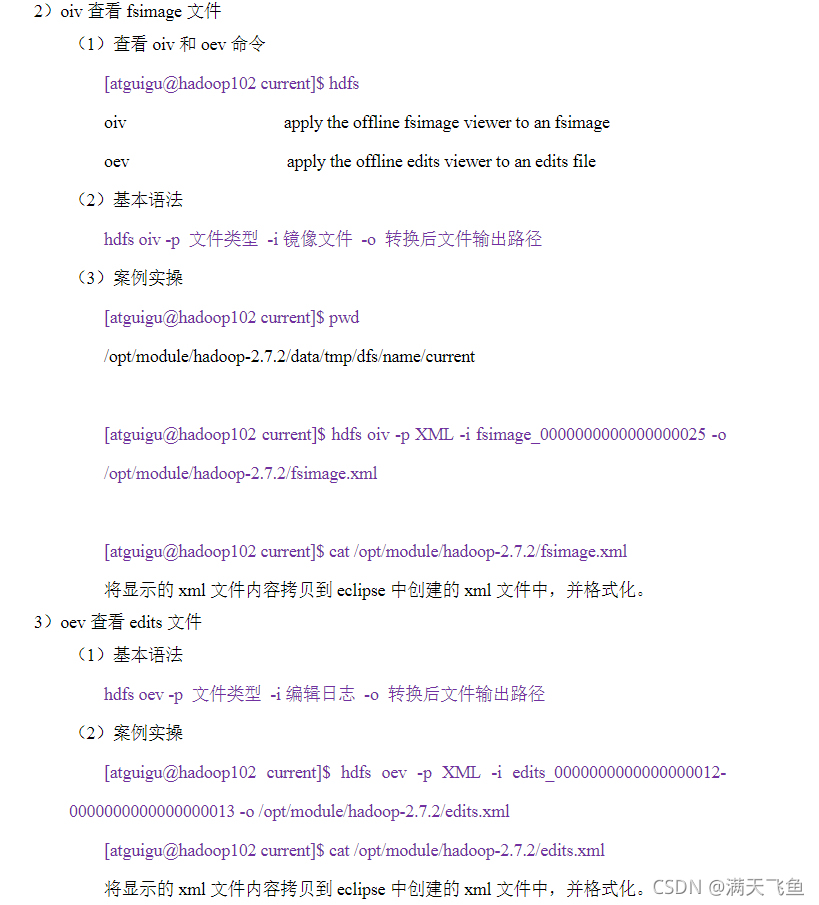 2）oiv 查看 fsimage 文件

（1）查看 oiv 和 oev 命令

[atguigu@hadoop102 current]$ hdfs

oiv apply the offline fsimage viewer to an fsimage

oev apply the offline edits viewer to an edits file

（2）基本语法

hdfs oiv -p 文件类型 -i 镜像文件 -o 转换后文件输出路径

（3）案例实操

[atguigu@hadoop102 current]$ pwd

/opt/module/hadoop-2.7.2/data/tmp/dfs/name/current

[atguigu@hadoop102 current]$ hdfs oiv -p XML -i fsimage_0000000000000000025 -o /opt/module/hadoop-2.7.2/fsimage.xml

[atguigu@hadoop102 current]$ cat /opt/module/hadoop-2.7.2/fsimage.xml

将显示的 xml 文件内容拷贝到 eclipse 中创建的 xml 文件中，并格式化。

3）oev 查看 edits 文件

（1）基本语法

hdfs oev -p 文件类型 -i 编辑日志 -o 转换后文件输出路径

（2）案例实操

[atguigu@hadoop102 current]$ hdfs oev -p XML -i edits_0000000000000000012-0000000000000000013 -o /opt/module/hadoop-2.7.2/edits.xml

[atguigu@hadoop102 current]$ cat /opt/module/hadoop-2.7.2/edits.xml

将显示的 xml 文件内容拷贝到 eclipse 中创建的 xml 文件中，并格式化。

CSDN @满天飞鱼